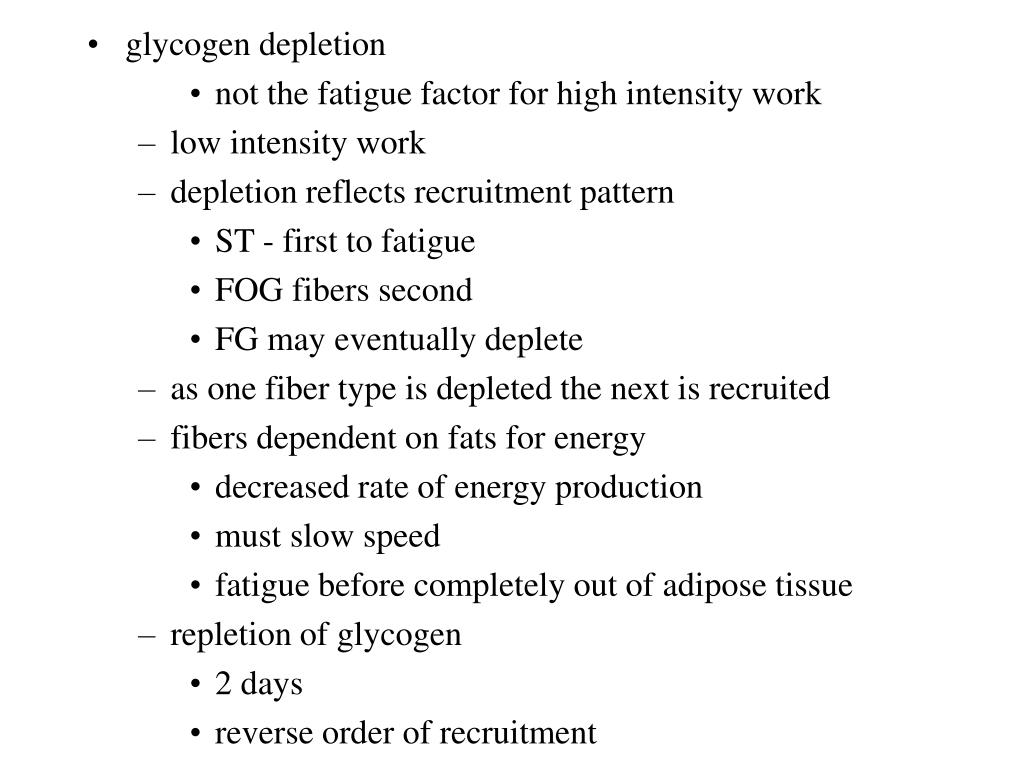 • glycogen depletion
  • not the fatigue factor for high intensity work
– low intensity work
– depletion reflects recruitment pattern
  • ST - first to fatigue
  • FOG fibers second
  • FG may eventually deplete
– as one fiber type is depleted the next is recruited
– fibers dependent on fats for energy
  • decreased rate of energy production
  • must slow speed
  • fatigue before completely out of adipose tissue
– repletion of glycogen
  • 2 days
  • reverse order of recruitment